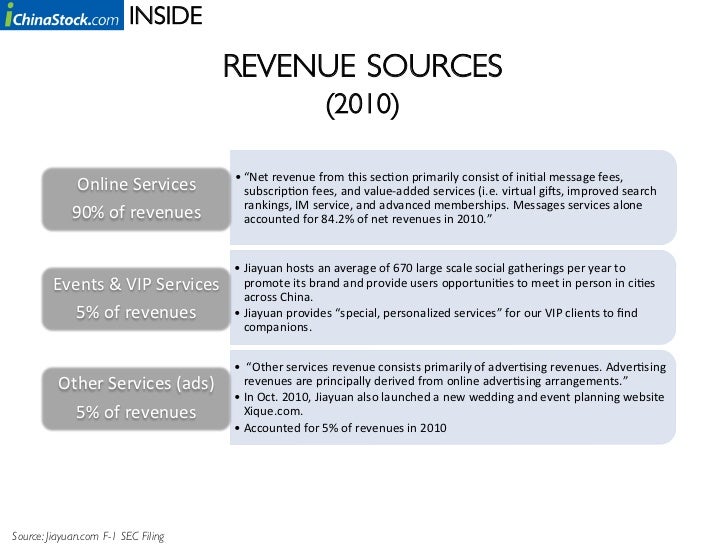 iChinaStock.com INSIDE

REVENUE SOURCES
(2010)

Online Services
90% of revenues

• "Net revenue from this section primarily consist of initial message fees, subscription fees, and value-added services (i.e. virtual gifts, improved search rankings, IM service, and advanced memberships. Messages services alone accounted for 84.2% of net revenues in 2010."

Events & VIP Services
5% of revenues

• Jiayuan hosts an average of 670 large scale social gatherings per year to promote its brand and provide users opportunities to meet in person in cities across China.
• Jiayuan provides "special, personalized services" for our VIP clients to find companions.

Other Services (ads)
5% of revenues

• "Other services revenue consists primarily of advertising revenues. Advertising revenues are principally derived from online advertising arrangements."
• In Oct. 2010, Jiayuan also launched a new wedding and event planning website Xique.com.
• Accounted for 5% of revenues in 2010

Source: Jiayuan.com F-1 SEC Filing